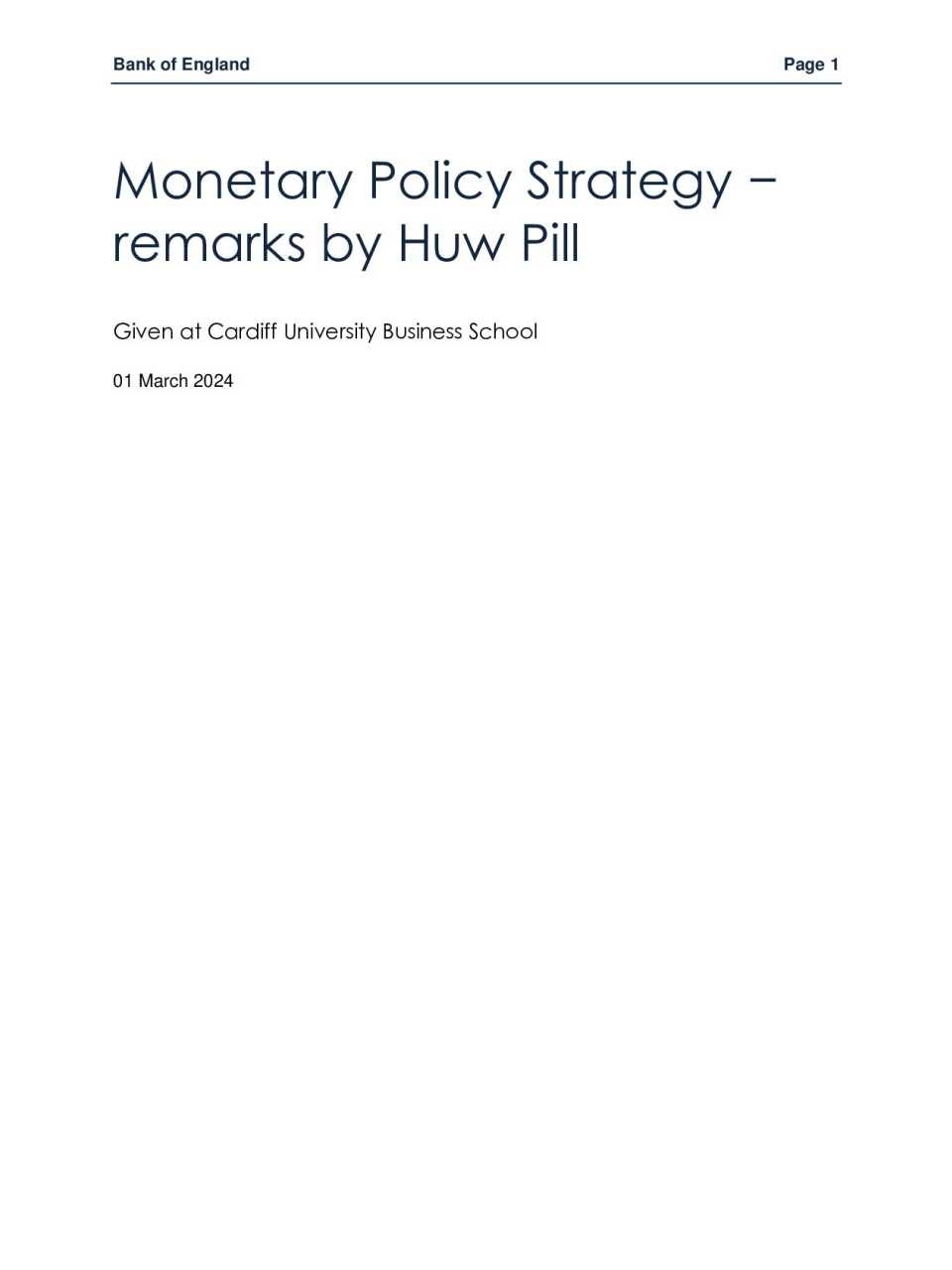 Bank of England

Page 1

Monetary Policy Strategy – remarks by Huw Pill

Given at Cardiff University Business School

01 March 2024